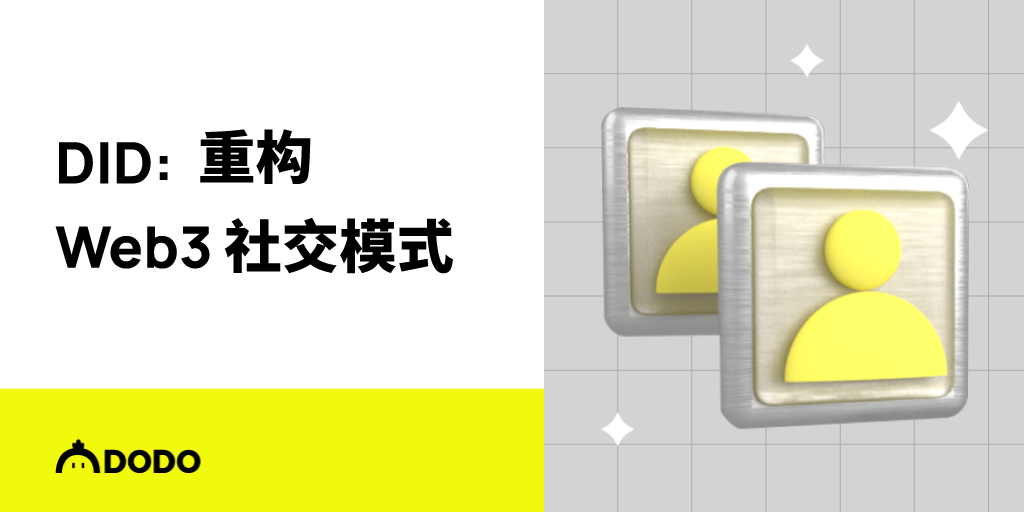 DID：重构
Web3 社交模式

DODO